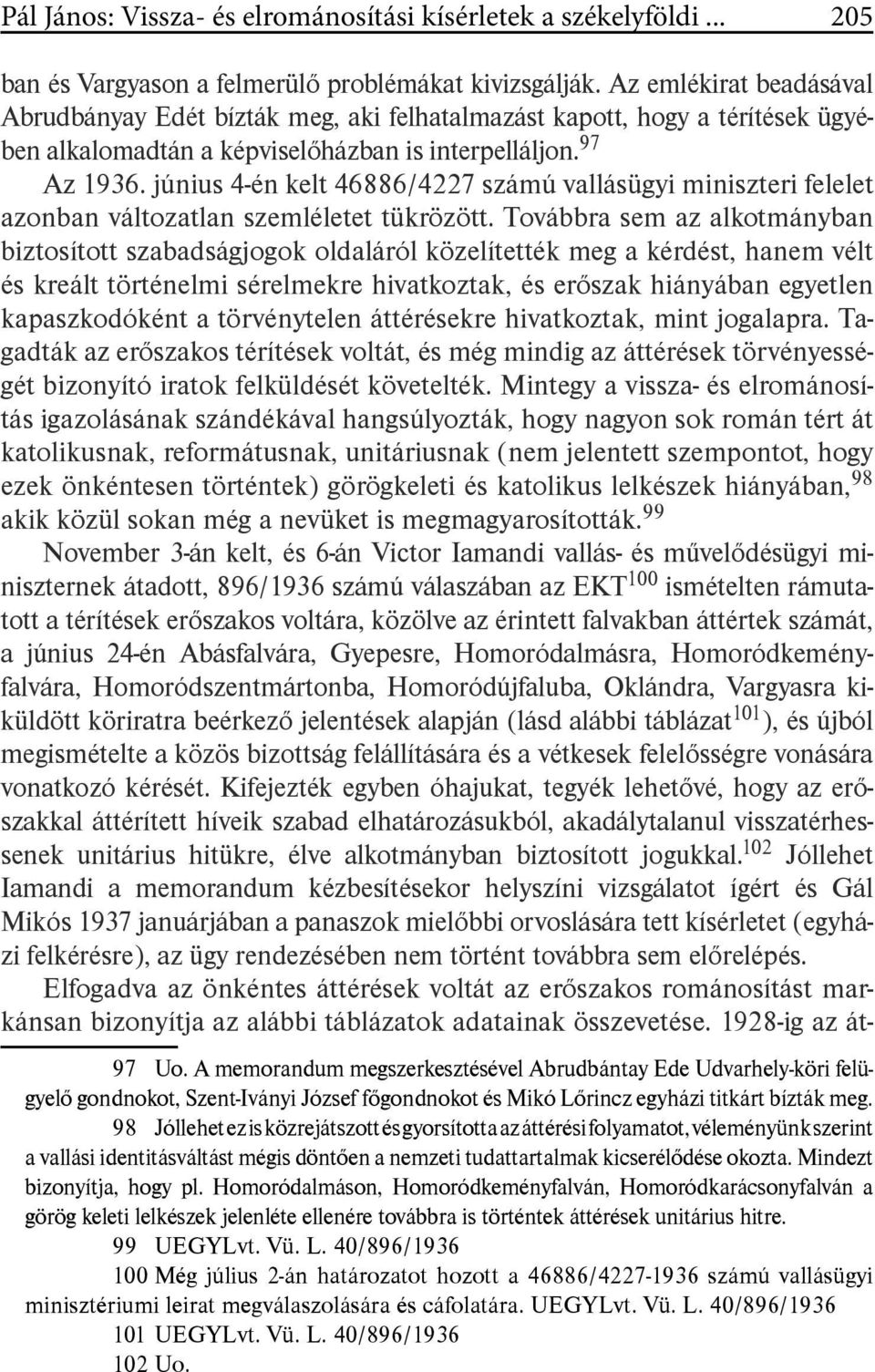 Pál János: Vissza- és elrománosítási kísérletek a székelyföldi ... 205

ban és Vargyason a felmerülő problémákat kivizsgálják. Az emlékirat beadásával Abrudbányay Edét bízták meg, aki felhatalmazást kapott, hogy a térítések ügyében alkalomadtán a képviselőházban is interpelláljon.$^{97}$

Az 1936. június 4-én kelt 46886/4227 számú vallásügyi miniszteri felelet azonban változatlan szemléletet tükrözött. Továbbra sem az alkotmányban biztosított szabadságjogok oldaláról közelítették meg a kérdést, hanem vélt és kreált történelmi sérelmekre hivatkoztak, és erőszak hiányában egyetlen kapaszkodóként a törvénytelen áttérésekre hivatkoztak, mint jogalapra. Tagadták az erőszakos térítések voltát, és még mindig az áttérések törvényességét bizonyító iratok felküldését követelték. Mintegy a vissza- és elrománosítás igazolásának szándékával hangsúlyozták, hogy nagyon sok román tért át katolikusnak, reformátusnak, unitáriusnak (nem jelentett szempontot, hogy ezek önkéntesen történtek) görögkeleti és katolikus lelkészek hiányában,$^{98}$ akik közül sokan még a nevüket is megmagyarosították.$^{99}$

November 3-án kelt, és 6-án Victor Iamandi vallás- és művelődésügyi miniszternek átadott, 896/1936 számú válaszában az EKT$^{100}$ ismételten rámutatott a térítések erőszakos voltára, közölve az érintett falvakban áttértek számát, a június 24-én Abásfalvára, Gyepesre, Homoródalmásra, Homoródkeményfalvára, Homoródszentmártonba, Homoródújfaluba, Oklándra, Vargyasra kiküldött köriratra beérkező jelentések alapján (lásd alábbi táblázat$^{101}$), és újból megismételte a közös bizottság felállítására és a vétkesek felelősségre vonására vonatkozó kérését. Kifejezték egyben óhajukat, tegyék lehetővé, hogy az erőszakkal áttérített híveik szabad elhatározásukból, akadálytalanul visszatérhessenek unitárius hitükre, élve alkotmányban biztosított jogukkal.$^{102}$ Jóllehet Iamandi a memorandum kézbesítésekor helyszíni vizsgálatot ígért és Gál Mikós 1937 januárjában a panaszok mielőbbi orvoslására tett kísérletet (egyházi felkérésre), az ügy rendezésében nem történt továbbra sem előrelépés.

Elfogadva az önkéntes áttérések voltát az erőszakos románosítást markánsan bizonyítja az alábbi táblázatok adatainak összevetése. 1928-ig az át-

97 Uo. A memorandum megszerkesztésével Abrudbántay Ede Udvarhely-köri felügyelő gondnokot, Szent-Iványi József főgondnokot és Mikó Lőrincz egyházi titkárt bízták meg.

98 Jóllehet ez is közrejátszott és gyorsította az áttérési folyamatot, véleményünk szerint a vallási identitásváltást mégis döntően a nemzeti tudattartalmak kicserélődése okozta. Mindezt bizonyítja, hogy pl. Homoródalmáson, Homoródkeményfalván, Homoródkarácsonyfalván a görög keleti lelkészek jelenléte ellenére továbbra is történtek áttérések unitárius hitre.

99 UEGYLvt. Vü. L. 40/896/1936

100 Még július 2-án határozatot hozott a 46886/4227-1936 számú vallásügyi minisztériumi leirat megválaszolására és cáfolatára. UEGYLvt. Vü. L. 40/896/1936

101 UEGYLvt. Vü. L. 40/896/1936

102 Uo.